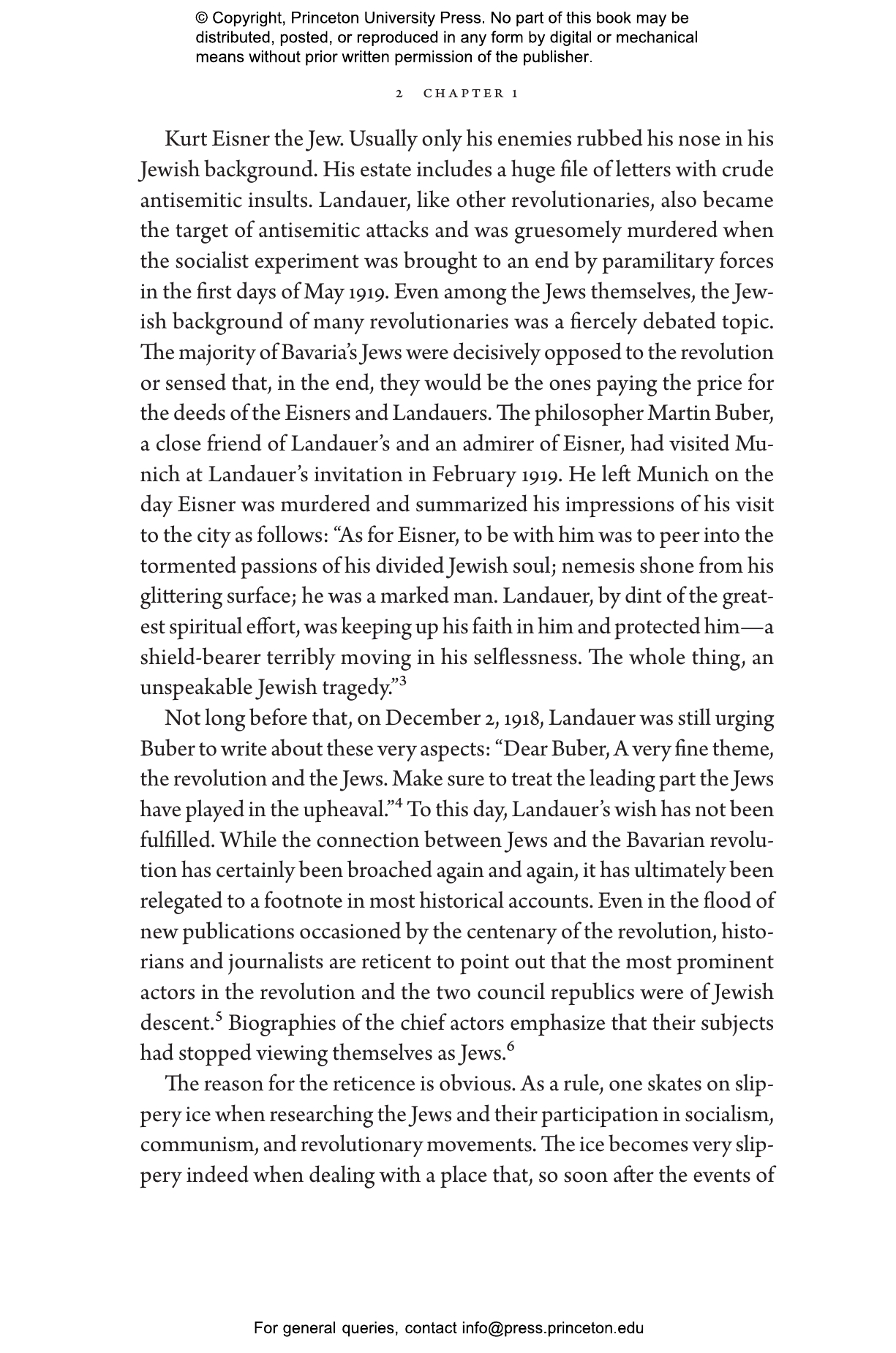 © Copyright, Princeton University Press. No part of this book may be distributed, posted, or reproduced in any form by digital or mechanical means without prior written permission of the publisher.

2 CHAPTER 1

Kurt Eisner the Jew. Usually only his enemies rubbed his nose in his Jewish background. His estate includes a huge file of letters with crude antisemitic insults. Landauer, like other revolutionaries, also became the target of antisemitic attacks and was gruesomely murdered when the socialist experiment was brought to an end by paramilitary forces in the first days of May 1919. Even among the Jews themselves, the Jewish background of many revolutionaries was a fiercely debated topic. The majority of Bavaria's Jews were decisively opposed to the revolution or sensed that, in the end, they would be the ones paying the price for the deeds of the Eisners and Landauers. The philosopher Martin Buber, a close friend of Landauer's and an admirer of Eisner, had visited Munich at Landauer's invitation in February 1919. He left Munich on the day Eisner was murdered and summarized his impressions of his visit to the city as follows: "As for Eisner, to be with him was to peer into the tormented passions of his divided Jewish soul; nemesis shone from his glittering surface; he was a marked man. Landauer, by dint of the greatest spiritual effort, was keeping up his faith in him and protected him—a shield-bearer terribly moving in his selflessness. The whole thing, an unspeakable Jewish tragedy."$^{3}$

Not long before that, on December 2, 1918, Landauer was still urging Buber to write about these very aspects: "Dear Buber, A very fine theme, the revolution and the Jews. Make sure to treat the leading part the Jews have played in the upheaval."$^{4}$ To this day, Landauer's wish has not been fulfilled. While the connection between Jews and the Bavarian revolution has certainly been broached again and again, it has ultimately been relegated to a footnote in most historical accounts. Even in the flood of new publications occasioned by the centenary of the revolution, historians and journalists are reticent to point out that the most prominent actors in the revolution and the two council republics were of Jewish descent.$^{5}$ Biographies of the chief actors emphasize that their subjects had stopped viewing themselves as Jews.$^{6}$

The reason for the reticence is obvious. As a rule, one skates on slippery ice when researching the Jews and their participation in socialism, communism, and revolutionary movements. The ice becomes very slippery indeed when dealing with a place that, so soon after the events of

For general queries, contact info@press.princeton.edu